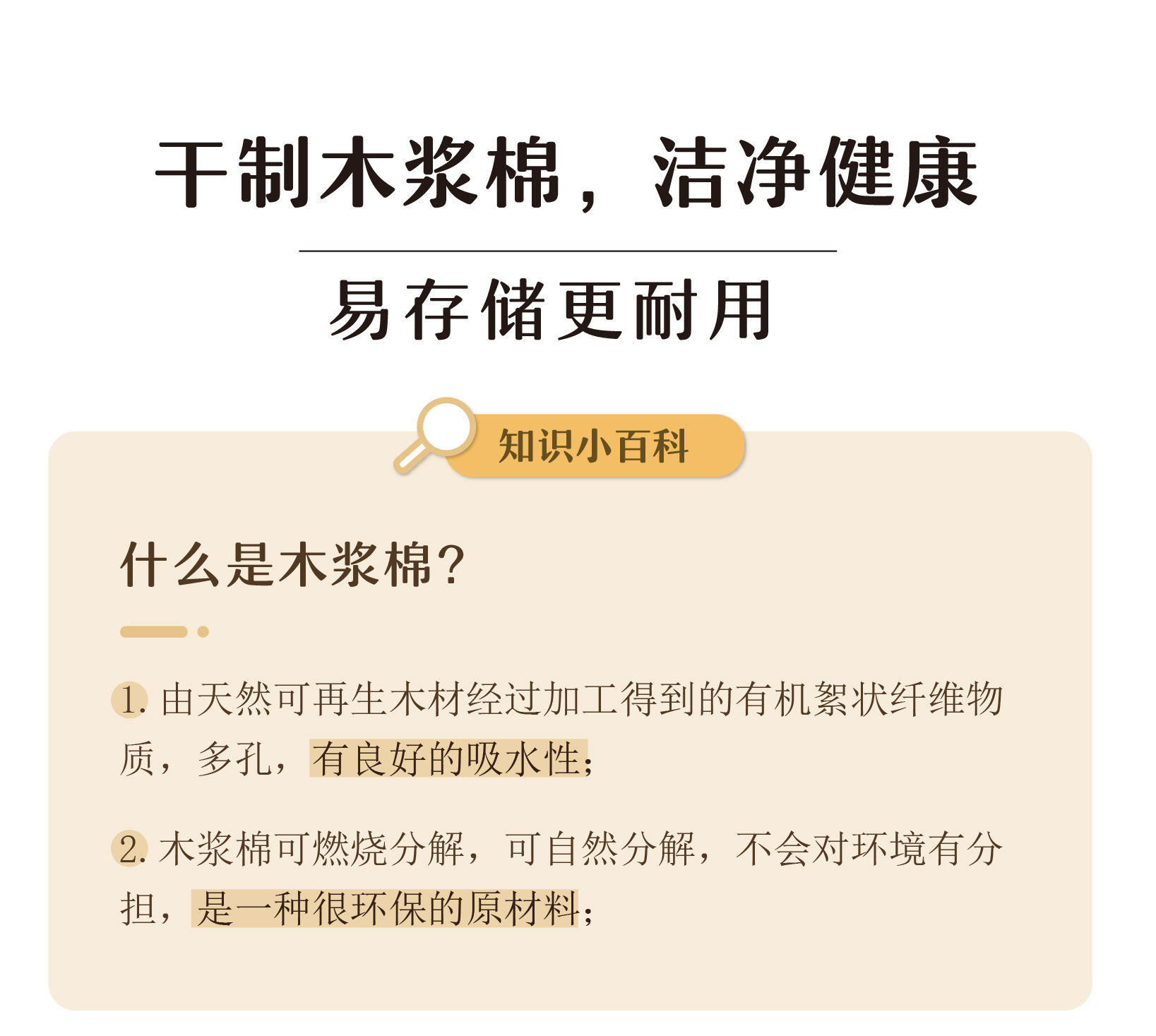 干制木浆棉，洁净健康

易存储更耐用

知识小百科

什么是木浆棉？

1.由天然可再生木材经过加工得到的有机絮状纤维物质，多孔，有良好的吸水性；

2.木浆棉可燃烧分解，可自然分解，不会对环境有分担，是一种很环保的原材料；